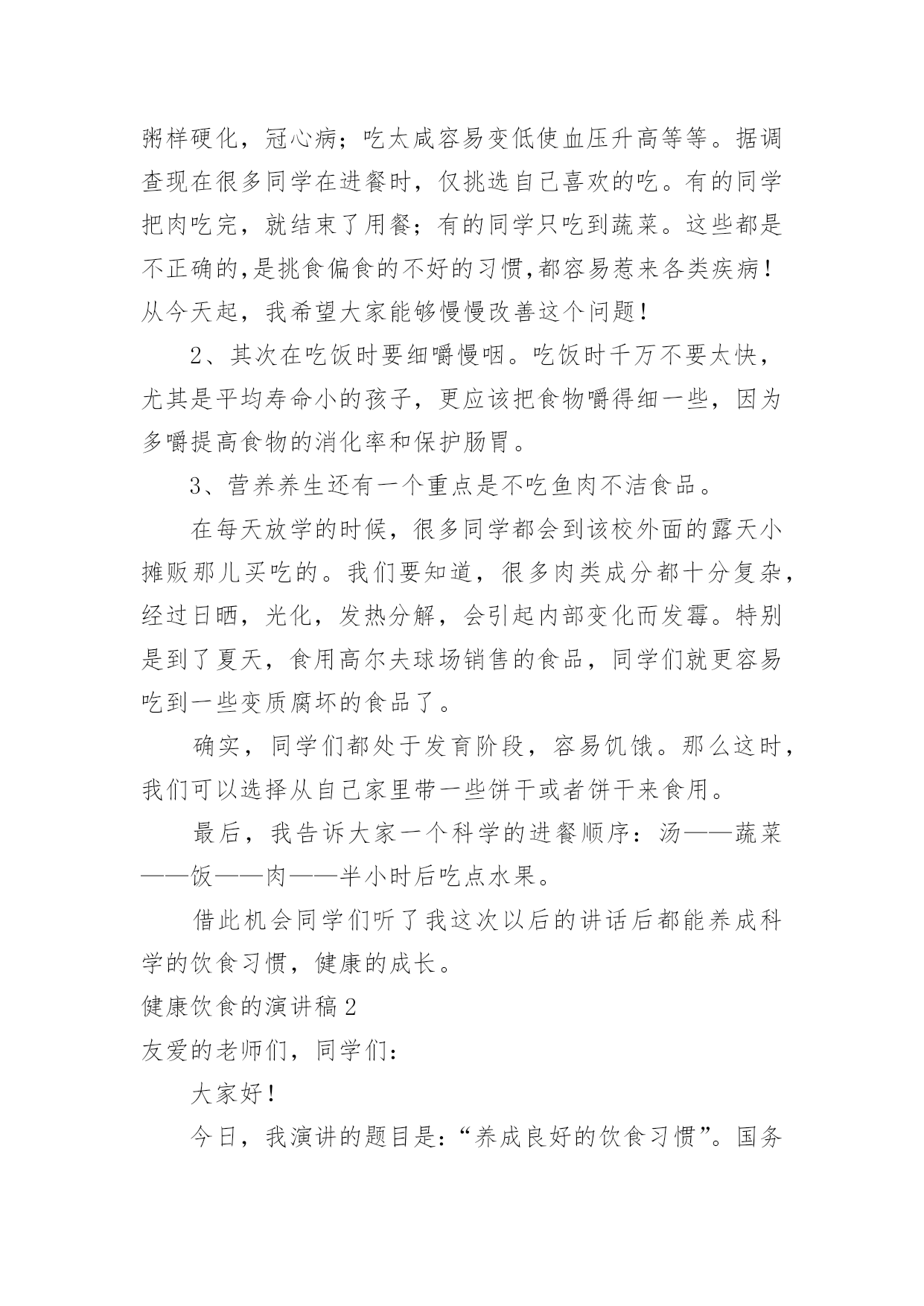 粥样硬化，冠心病；吃太咸容易变低使血压升高等等。据调查现在很多同学在进餐时，仅挑选自己喜欢的吃。有的同学把肉吃完，就结束了用餐；有的同学只吃到蔬菜。这些都是不正确的,是挑食偏食的不好的习惯,都容易惹来各类疾病！从今天起，我希望大家能够慢慢改善这个问题！

2、其次在吃饭时要细嚼慢咽。吃饭时千万不要太快，尤其是平均寿命小的孩子，更应该把食物嚼得细一些，因为多嚼提高食物的消化率和保护肠胃。

3、营养养生还有一个重点是不吃鱼肉不洁食品。

在每天放学的时候，很多同学都会到该校外面的露天小摊贩那儿买吃的。我们要知道，很多肉类成分都十分复杂，经过日晒，光化，发热分解，会引起内部变化而发霉。特别是到了夏天，食用高尔夫球场销售的食品，同学们就更容易吃到一些变质腐坏的食品了。

确实，同学们都处于发育阶段，容易饥饿。那么这时，我们可以选择从自己家里带一些饼干或者饼干来食用。

最后，我告诉大家一个科学的进餐顺序：汤——蔬菜——饭——肉——半小时后吃点水果。

借此机会同学们听了我这次以后的讲话后都能养成科学的饮食习惯，健康的成长。

健康饮食的演讲稿 2

友爱的老师们，同学们：

大家好！

今日，我演讲的题目是：“养成良好的饮食习惯”。国务